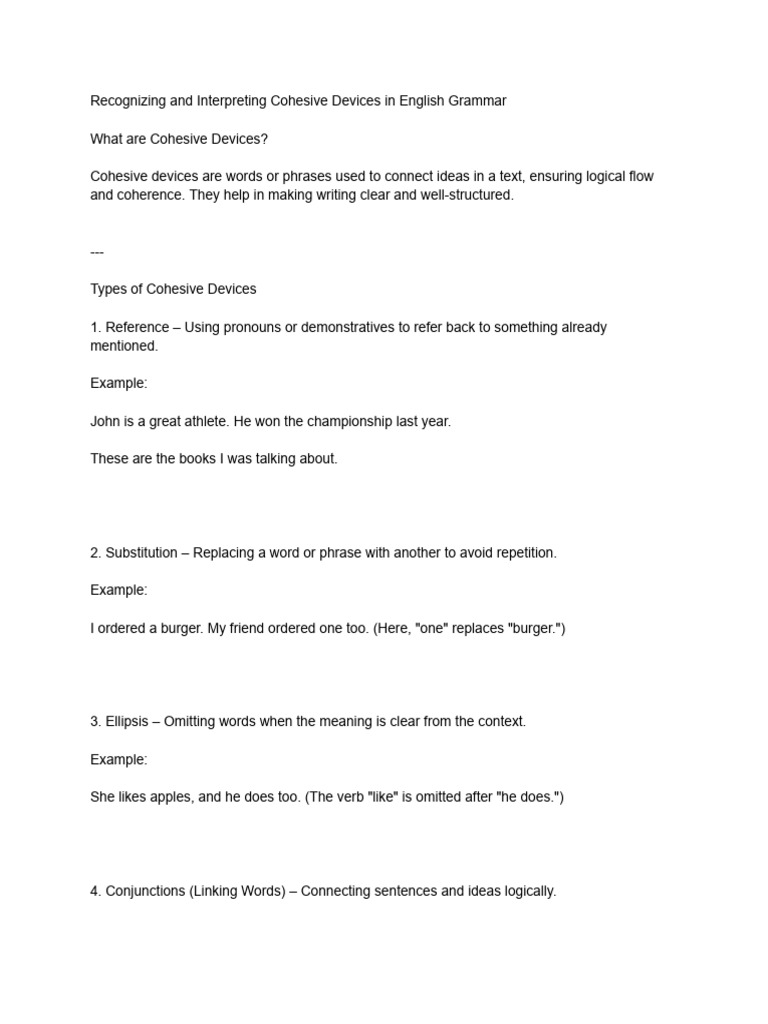 Recognizing and Interpreting Cohesive Devices in English Grammar

What are Cohesive Devices?

Cohesive devices are words or phrases used to connect ideas in a text, ensuring logical flow and coherence. They help in making writing clear and well-structured.

---

Types of Cohesive Devices

1. Reference – Using pronouns or demonstratives to refer back to something already mentioned.

Example:

John is a great athlete. He won the championship last year.

These are the books I was talking about.

2. Substitution – Replacing a word or phrase with another to avoid repetition.

Example:

I ordered a burger. My friend ordered one too. (Here, "one" replaces "burger.")

3. Ellipsis – Omitting words when the meaning is clear from the context.

Example:

She likes apples, and he does too. (The verb "like" is omitted after "he does.")

4. Conjunctions (Linking Words) – Connecting sentences and ideas logically.